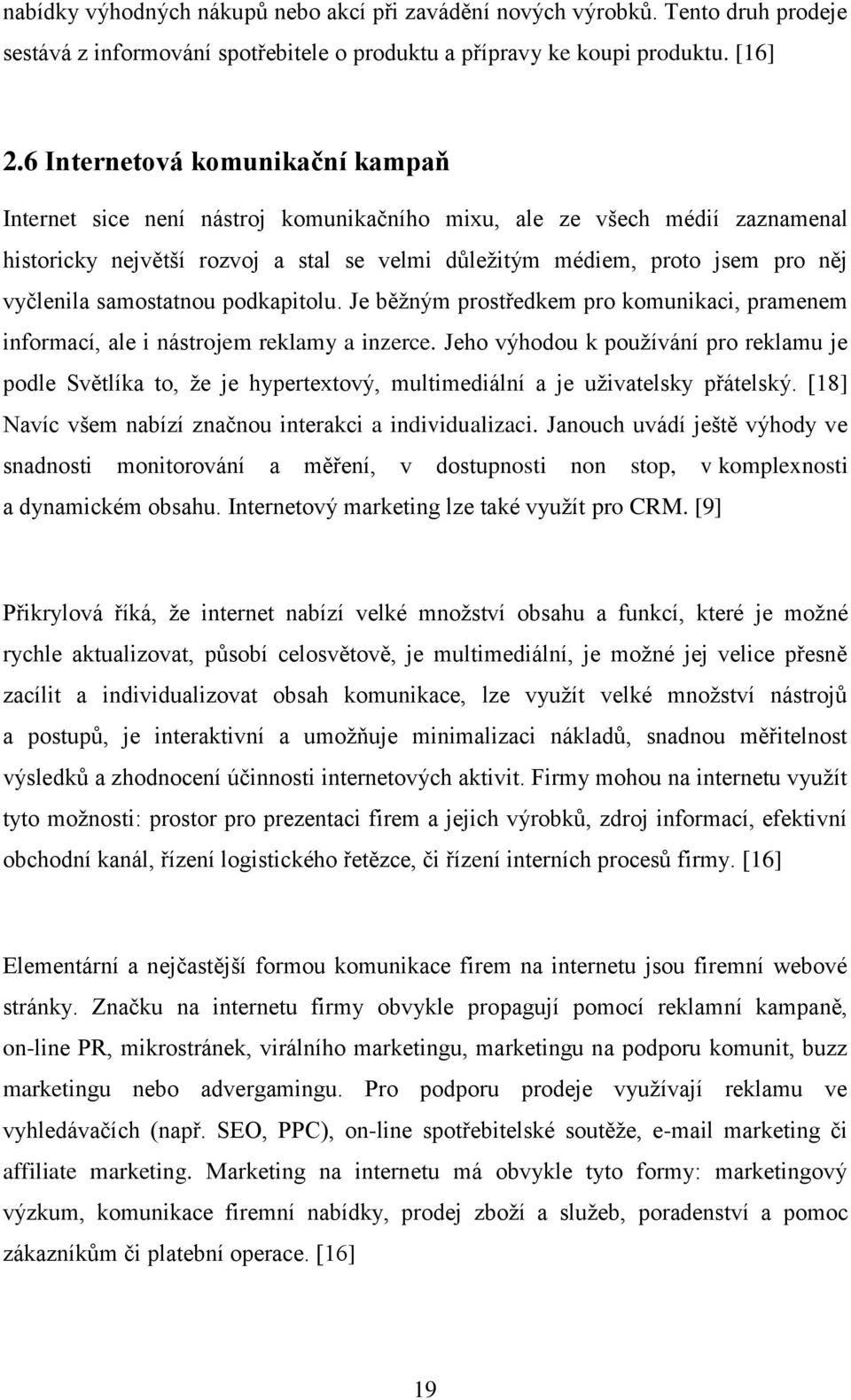 nabídky výhodných nákupů nebo akcí při zavádění nových výrobků. Tento druh prodeje sestává z informování spotřebitele o produktu a přípravy ke koupi produktu. [16]

2.6 Internetová komunikační kampaň

Internet sice není nástroj komunikačního mixu, ale ze všech médií zaznamenal historicky největší rozvoj a stal se velmi důležitým médiem, proto jsem pro něj vyčlenila samostatnou podkapitolu. Je běžným prostředkem pro komunikaci, pramenem informací, ale i nástrojem reklamy a inzerce. Jeho výhodou k používání pro reklamu je podle Světlíka to, že je hypertextový, multimediální a je uživatelsky přátelský. [18] Navíc všem nabízí značnou interakci a individualizaci. Janouch uvádí ještě výhody ve snadnosti monitorování a měření, v dostupnosti non stop, v komplexnosti a dynamickém obsahu. Internetový marketing lze také využít pro CRM. [9]

Přikrylová říká, že internet nabízí velké množství obsahu a funkcí, které je možné rychle aktualizovat, působí celosvětově, je multimediální, je možné jej velice přesně zacílit a individualizovat obsah komunikace, lze využít velké množství nástrojů a postupů, je interaktivní a umožňuje minimalizaci nákladů, snadnou měřitelnost výsledků a zhodnocení účinnosti internetových aktivit. Firmy mohou na internetu využít tyto možnosti: prostor pro prezentaci firem a jejich výrobků, zdroj informací, efektivní obchodní kanál, řízení logistického řetězce, či řízení interních procesů firmy. [16]

Elementární a nejčastější formou komunikace firem na internetu jsou firemní webové stránky. Značku na internetu firmy obvykle propagují pomocí reklamní kampaně, on-line PR, mikrostránek, virálního marketingu, marketingu na podporu komunit, buzz marketingu nebo advergamingu. Pro podporu prodeje využívají reklamu ve vyhledávačích (např. SEO, PPC), on-line spotřebitelské soutěže, e-mail marketing či affiliate marketing. Marketing na internetu má obvykle tyto formy: marketingový výzkum, komunikace firemní nabídky, prodej zboží a služeb, poradenství a pomoc zákazníkům či platební operace. [16]

19